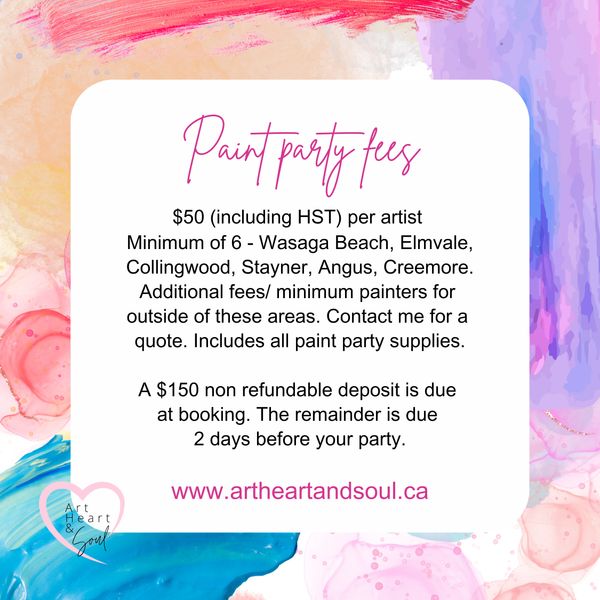 Paint party fees

$50 (including HST) per artist Minimum of 6 - Wasaga Beach, Elmvale, Collingwood, Stayner, Angus, Creemore. Additional fees/ minimum painters for outside of these areas. Contact me for a quote. Includes all paint party supplies.

A $150 non refundable deposit is due at booking. The remainder is due 2 days before your party.

www.artheartandsoul.ca

Art
Heart
&
Soul